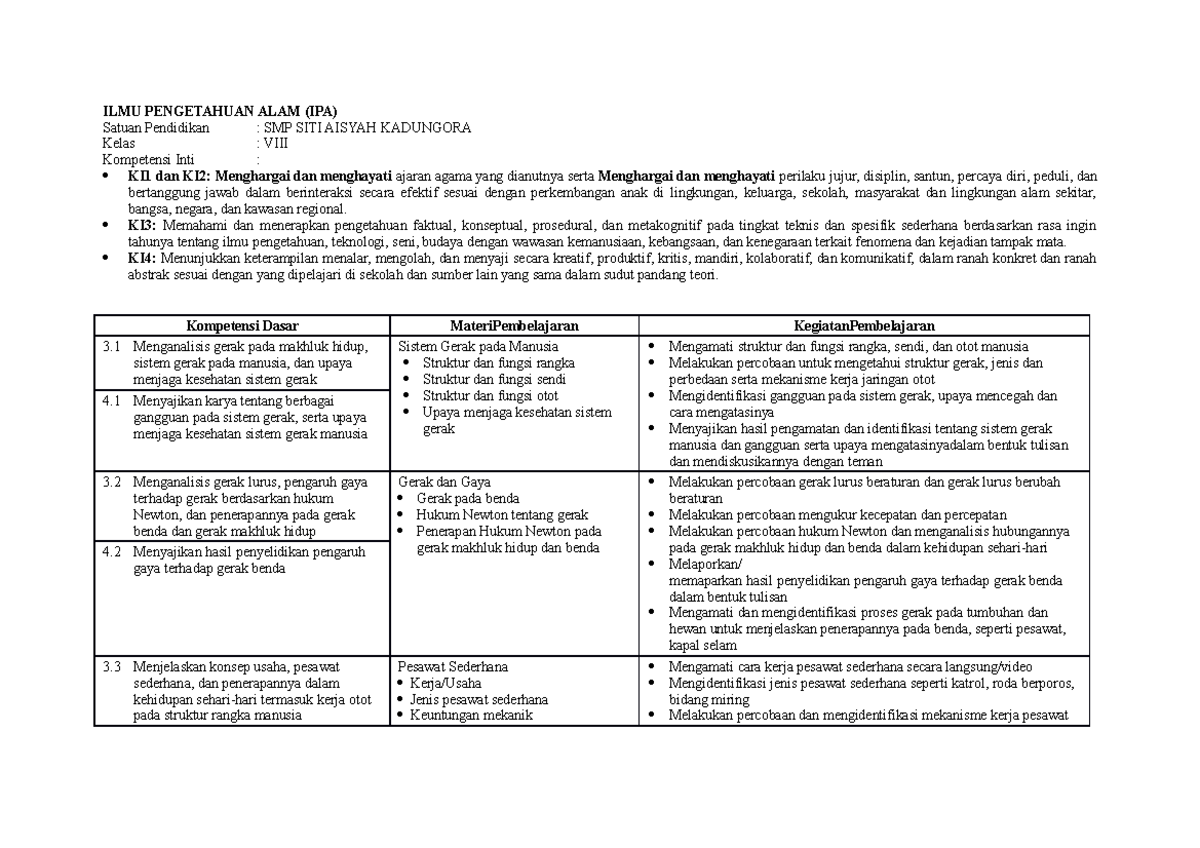 ILMU PENGETAHUAN ALAM (IPA)
Satuan Pendidikan : SMP SITI AISYAH KADUNGORA
Kelas : VIII
Kompetensi Inti :

• KI1 dan KI2: Menghargai dan menghayati ajaran agama yang dianutnya serta Menghargai dan menghayati perilaku jujur, disiplin, santun, percaya diri, peduli, dan bertanggung jawab dalam berinteraksi secara efektif sesuai dengan perkembangan anak di lingkungan, keluarga, sekolah, masyarakat dan lingkungan alam sekitar, bangsa, negara, dan kawasan regional.
• KI3: Memahami dan menerapkan pengetahuan faktual, konseptual, prosedural, dan metakognitif pada tingkat teknis dan spesifik sederhana berdasarkan rasa ingin tahunya tentang ilmu pengetahuan, teknologi, seni, budaya dengan wawasan kemanusiaan, kebangsaan, dan kenegaraan terkait fenomena dan kejadian tampak mata.
• KI4: Menunjukkan keterampilan menalar, mengolah, dan menyaji secara kreatif, produktif, kritis, mandiri, kolaboratif, dan komunikatif, dalam ranah konkret dan ranah abstrak sesuai dengan yang dipelajari di sekolah dan sumber lain yang sama dalam sudut pandang teori.

| Kompetensi Dasar | MateriPembelajaran | KegiatanPembelajaran |
|---|---|---|
| 3.1 Menganalisis gerak pada makhluk hidup, sistem gerak pada manusia, dan upaya menjaga kesehatan sistem gerak<br>4.1 Menyajikan karya tentang berbagai gangguan pada sistem gerak, serta upaya menjaga kesehatan sistem gerak manusia | Sistem Gerak pada Manusia<br>• Struktur dan fungsi rangka<br>• Struktur dan fungsi sendi<br>• Struktur dan fungsi otot<br>• Upaya menjaga kesehatan sistem gerak | • Mengamati struktur dan fungsi rangka, sendi, dan otot manusia<br>• Melakukan percobaan untuk mengetahui struktur gerak, jenis dan perbedaan serta mekanisme kerja jaringan otot<br>• Mengidentifikasi gangguan pada sistem gerak, upaya mencegah dan cara mengatasinya<br>• Menyajikan hasil pengamatan dan identifikasi tentang sistem gerak manusia dan gangguan serta upaya mengatasinyadalam bentuk tulisan dan mendiskusikannya dengan teman |
| 3.2 Menganalisis gerak lurus, pengaruh gaya terhadap gerak berdasarkan hukum Newton, dan penerapannya pada gerak benda dan gerak makhluk hidup<br>4.2 Menyajikan hasil penyelidikan pengaruh gaya terhadap gerak benda | Gerak dan Gaya<br>• Gerak pada benda<br>• Hukum Newton tentang gerak<br>• Penerapan Hukum Newton pada gerak makhluk hidup dan benda | • Melakukan percobaan gerak lurus beraturan dan gerak lurus berubah beraturan<br>• Melakukan percobaan mengukur kecepatan dan percepatan<br>• Melakukan percobaan hukum Newton dan menganalisis hubungannya pada gerak makhluk hidup dan benda dalam kehidupan sehari-hari<br>• Melaporkan/ memaparkan hasil penyelidikan pengaruh gaya terhadap gerak benda dalam bentuk tulisan<br>• Mengamati dan mengidentifikasi proses gerak pada tumbuhan dan hewan untuk menjelaskan penerapannya pada benda, seperti pesawat, kapal selam |
| 3.3 Menjelaskan konsep usaha, pesawat sederhana, dan penerapannya dalam kehidupan sehari-hari termasuk kerja otot pada struktur rangka manusia | Pesawat Sederhana<br>• Kerja/Usaha<br>• Jenis pesawat sederhana<br>• Keuntungan mekanik | • Mengamati cara kerja pesawat sederhana secara langsung/video<br>• Mengidentifikasi jenis pesawat sederhana seperti katrol, roda berporos, bidang miring<br>• Melakukan percobaan dan mengidentifikasi mekanisme kerja pesawat |